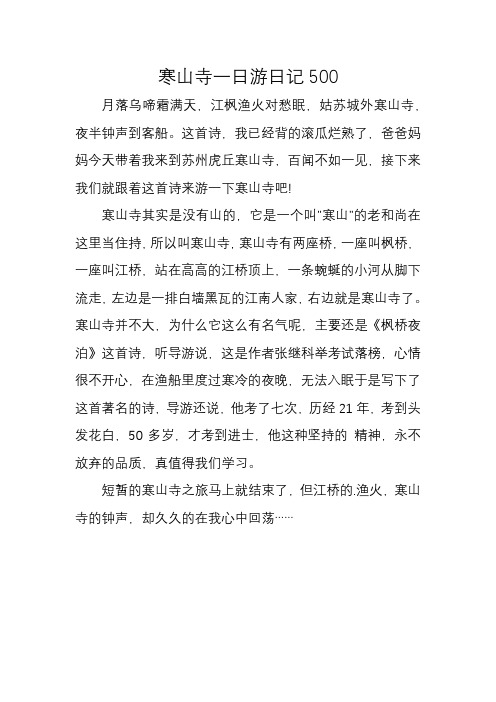 寒山寺一日游日记 500

月落乌啼霜满天，江枫渔火对愁眠，姑苏城外寒山寺，夜半钟声到客船。这首诗，我已经背的滚瓜烂熟了，爸爸妈妈今天带着我来到苏州虎丘寒山寺，百闻不如一见，接下来我们就跟着这首诗来游一下寒山寺吧!

寒山寺其实是没有山的，它是一个叫"寒山"的老和尚在这里当住持，所以叫寒山寺，寒山寺有两座桥，一座叫枫桥，一座叫江桥，站在高高的江桥顶上，一条蜿蜒的小河从脚下流走，左边是一排白墙黑瓦的江南人家，右边就是寒山寺了。寒山寺并不大，为什么它这么有名气呢，主要还是《枫桥夜泊》这首诗，听导游说，这是作者张继科举考试落榜，心情很不开心，在渔船里度过寒冷的夜晚，无法入眠于是写下了这首著名的诗，导游还说，他考了七次，历经 21 年，考到头发花白，50 多岁，才考到进士，他这种坚持的 精神，永不放弃的品质，真值得我们学习。

短暂的寒山寺之旅马上就结束了，但江桥的.渔火，寒山寺的钟声，却久久的在我心中回荡……